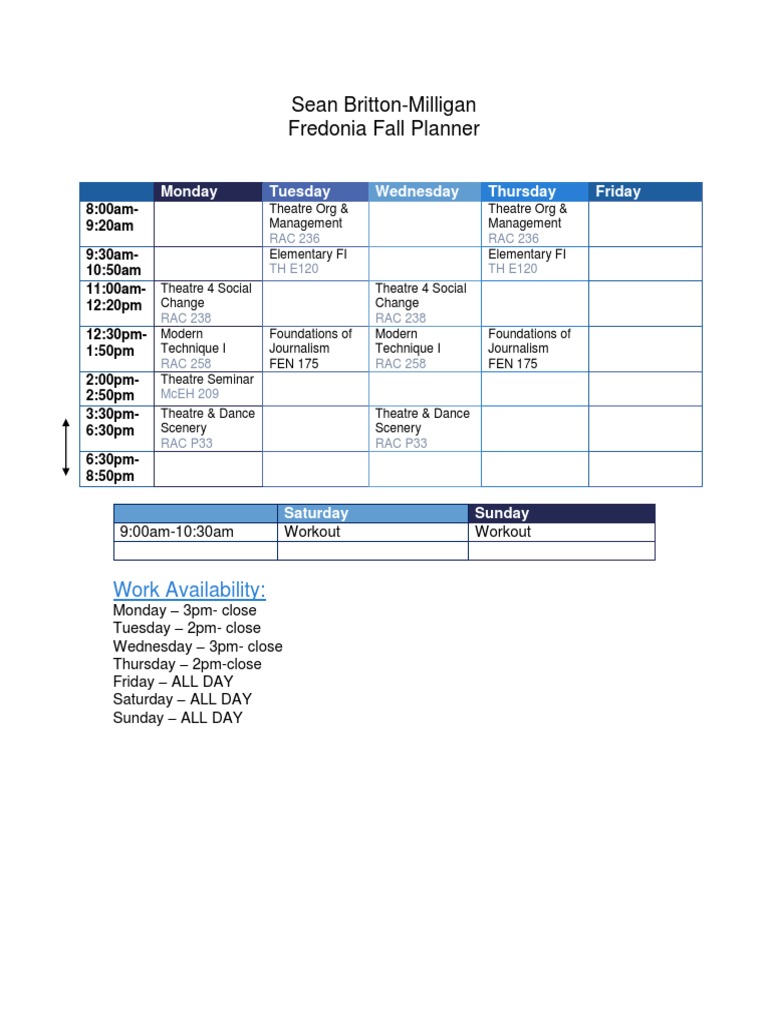 Sean Britton-Milligan
Fredonia Fall Planner

| | Monday | Tuesday | Wednesday | Thursday | Friday |
|---|---|---|---|---|---|
| 8:00am-9:20am | | Theatre Org & Management RAC 236 | | Theatre Org & Management RAC 236 | |
| 9:30am-10:50am | | Elementary FI TH E120 | | Elementary FI TH E120 | |
| 11:00am-12:20pm | Theatre 4 Social Change RAC 238 | | Theatre 4 Social Change RAC 238 | | |
| 12:30pm-1:50pm | Modern Technique I RAC 258 | Foundations of Journalism FEN 175 | Modern Technique I RAC 258 | Foundations of Journalism FEN 175 | |
| 2:00pm-2:50pm | Theatre Seminar McEH 209 | | | | |
| 3:30pm-6:30pm | Theatre & Dance Scenery RAC P33 | | Theatre & Dance Scenery RAC P33 | | |
| 6:30pm-8:50pm | | | | | |

| | Saturday | Sunday |
|---|---|---|
| 9:00am-10:30am | Workout | Workout |
| | | |

Work Availability:
Monday – 3pm- close
Tuesday – 2pm- close
Wednesday – 3pm- close
Thursday – 2pm-close
Friday – ALL DAY
Saturday – ALL DAY
Sunday – ALL DAY